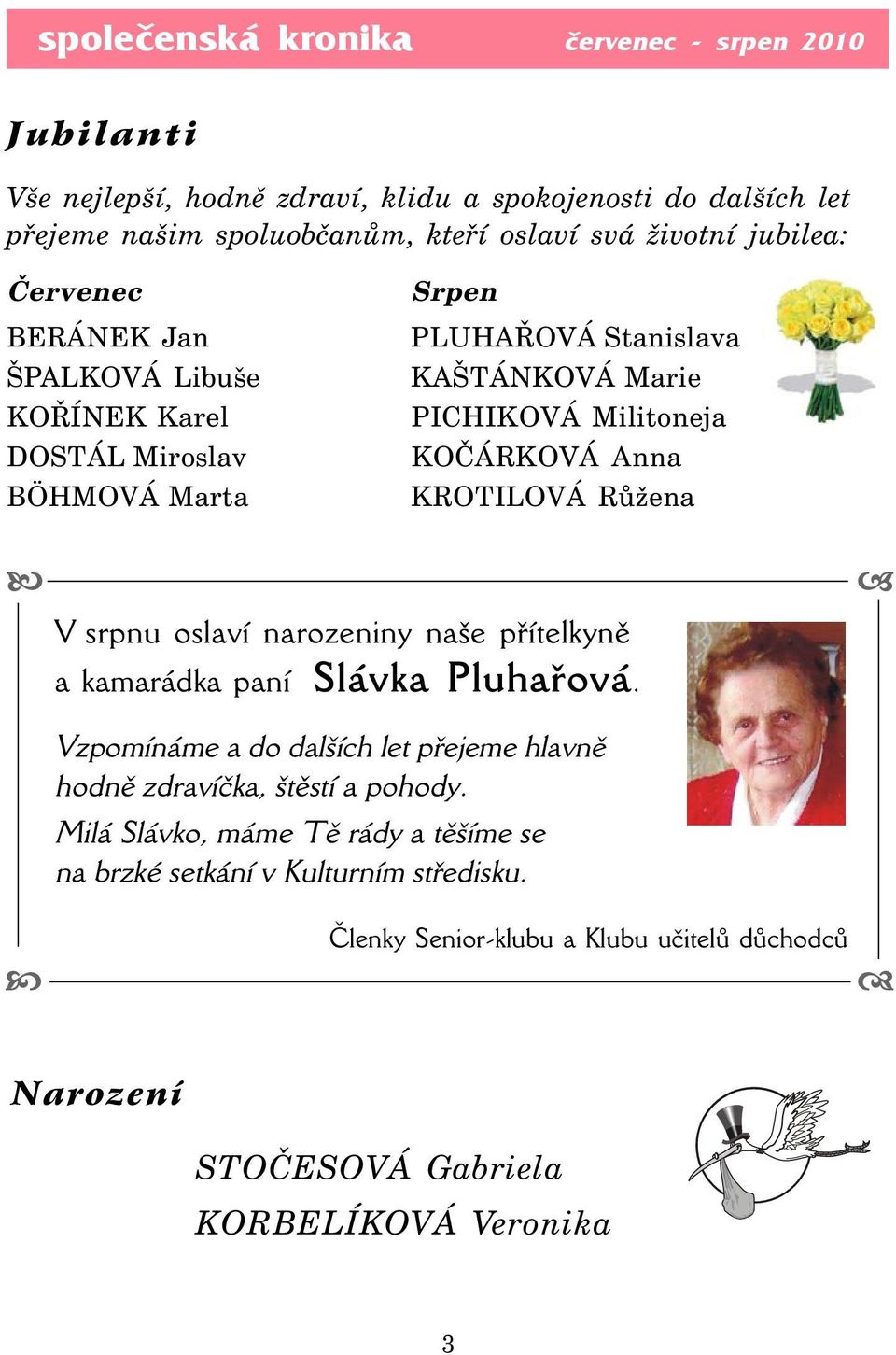 společenská kronika červenec - srpen 2010

Jubilanti

Vše nejlepší, hodně zdraví, klidu a spokojenosti do dalších let přejeme našim spoluobčanům, kteří oslaví svá životní jubilea:

Červenec
BERÁNEK Jan
ŠPALKOVÁ Libuše
KOŘÍNEK Karel
DOSTÁL Miroslav
BÖHMOVÁ Marta

Srpen
PLUHAŘOVÁ Stanislava
KAŠTÁNKOVÁ Marie
PICHIKOVÁ Militoneja
KOČÁRKOVÁ Anna
KROTILOVÁ Růžena

V srpnu oslaví narozeniny naše přítelkyně a kamarádka paní Slávka Pluhařová.

Vzpomínáme a do dalších let přejeme hlavně hodně zdravíčka, štěstí a pohody.
Milá Slávko, máme Tě rády a těšíme se na brzké setkání v Kulturním středisku.

Členky Senior-klubu a Klubu učitelů důchodců

Narození

STOČESOVÁ Gabriela
KORBELÍKOVÁ Veronika

3